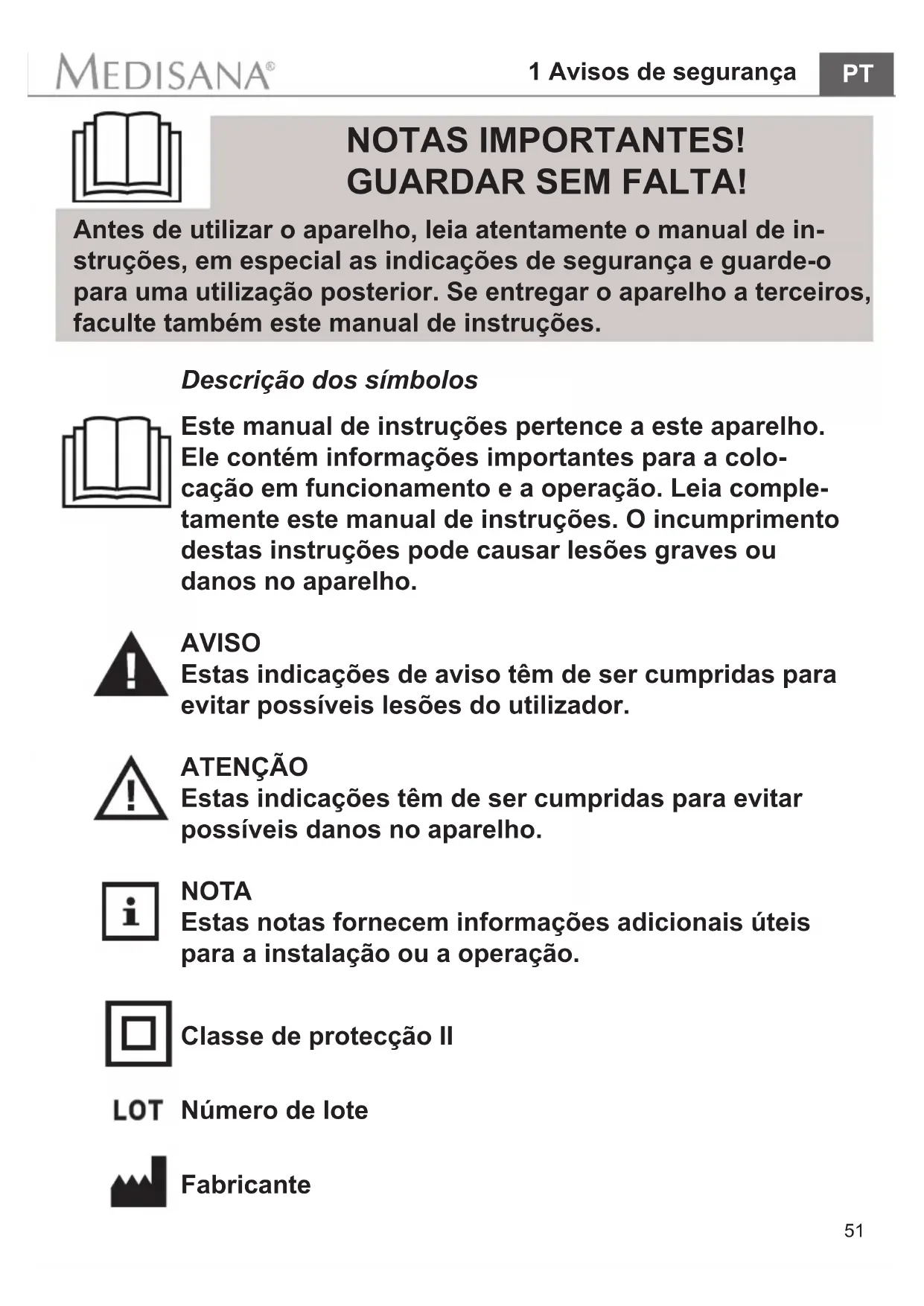 MEDISANA®

1 Avisos de segurança

PT

NOTAS IMPORTANTES!
GUARDAR SEM FALTA!

Antes de utilizar o aparelho, leia atentamente o manual de instruções, em especial as indicações de segurança e guarde-o para uma utilização posterior. Se entregar o aparelho a terceiros, faculte também este manual de instruções.

Descrição dos símbolos

Este manual de instruções pertence a este aparelho. Ele contém informações importantes para a colocação em funcionamento e a operação. Leia completamente este manual de instruções. O incumprimento destas instruções pode causar lesões graves ou danos no aparelho.

AVISO
Estas indicações de aviso têm de ser cumpridas para evitar possíveis lesões do utilizador.

ATENÇÃO
Estas indicações têm de ser cumpridas para evitar possíveis danos no aparelho.

NOTA
Estas notas fornecem informações adicionais úteis para a instalação ou a operação.

Classe de protecção II

LOT Número de lote

Fabricante

51